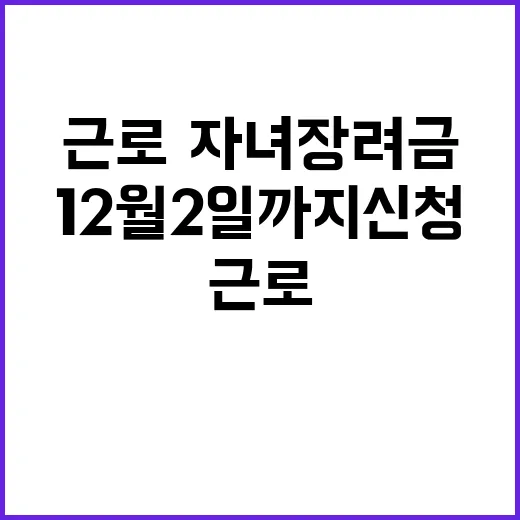 근로 자녀장려금
12월2일까지신청
근로